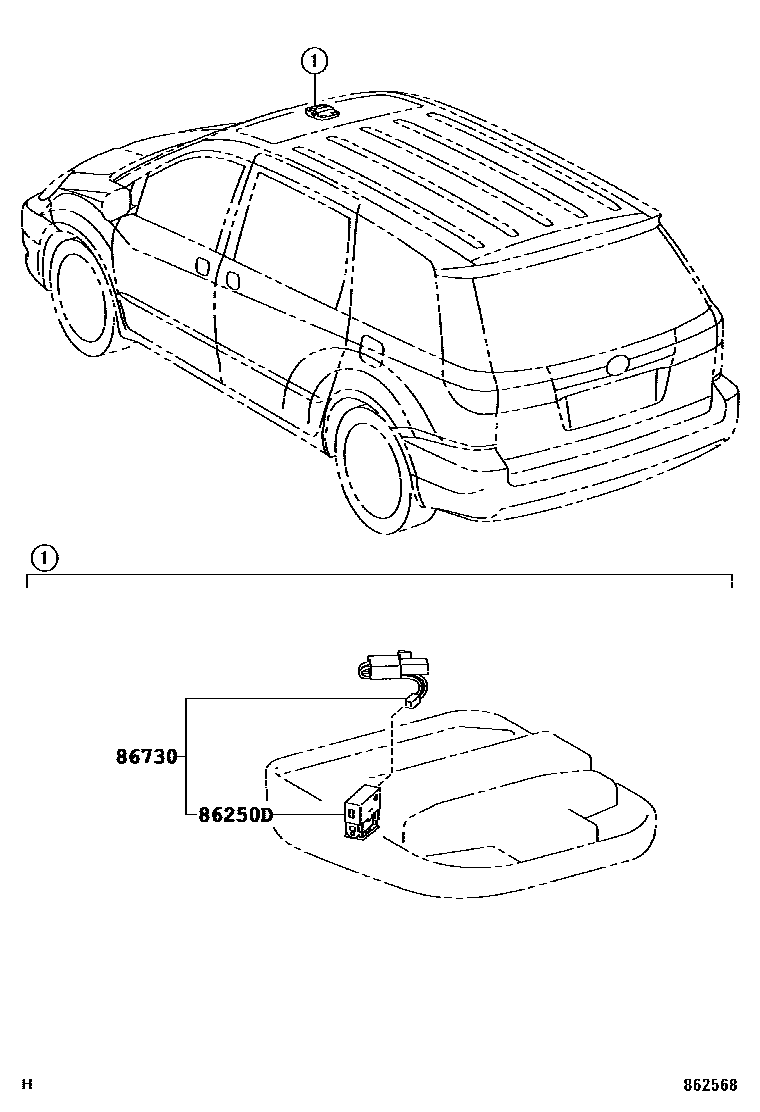 1

1

86730

86250D

H

862568